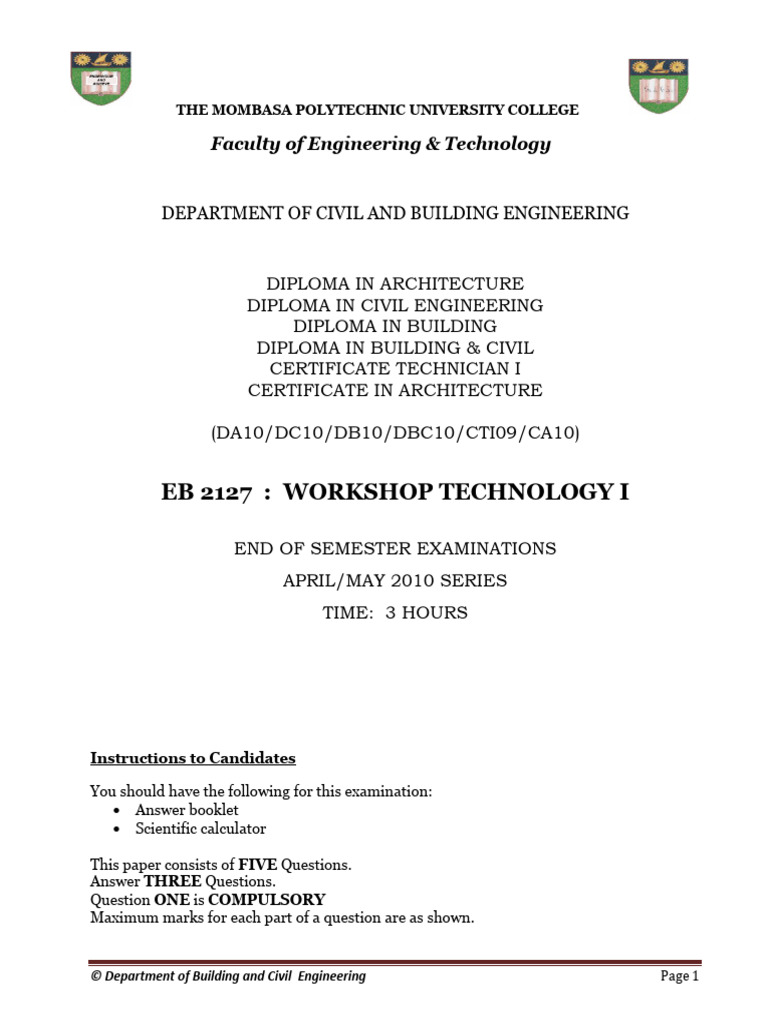 THE MOMBASA POLYTECHNIC UNIVERSITY COLLEGE

Faculty of Engineering & Technology

DEPARTMENT OF CIVIL AND BUILDING ENGINEERING

DIPLOMA IN ARCHITECTURE
DIPLOMA IN CIVIL ENGINEERING
DIPLOMA IN BUILDING
DIPLOMA IN BUILDING & CIVIL
CERTIFICATE TECHNICIAN I
CERTIFICATE IN ARCHITECTURE

(DA10/DC10/DB10/DBC10/CTI09/CA10)

EB 2127 : WORKSHOP TECHNOLOGY I

END OF SEMESTER EXAMINATIONS
APRIL/MAY 2010 SERIES
TIME: 3 HOURS

Instructions to Candidates

You should have the following for this examination:
• Answer booklet
• Scientific calculator

This paper consists of FIVE Questions.
Answer THREE Questions.
Question ONE is COMPULSORY
Maximum marks for each part of a question are as shown.

© Department of Building and Civil Engineering

Page 1